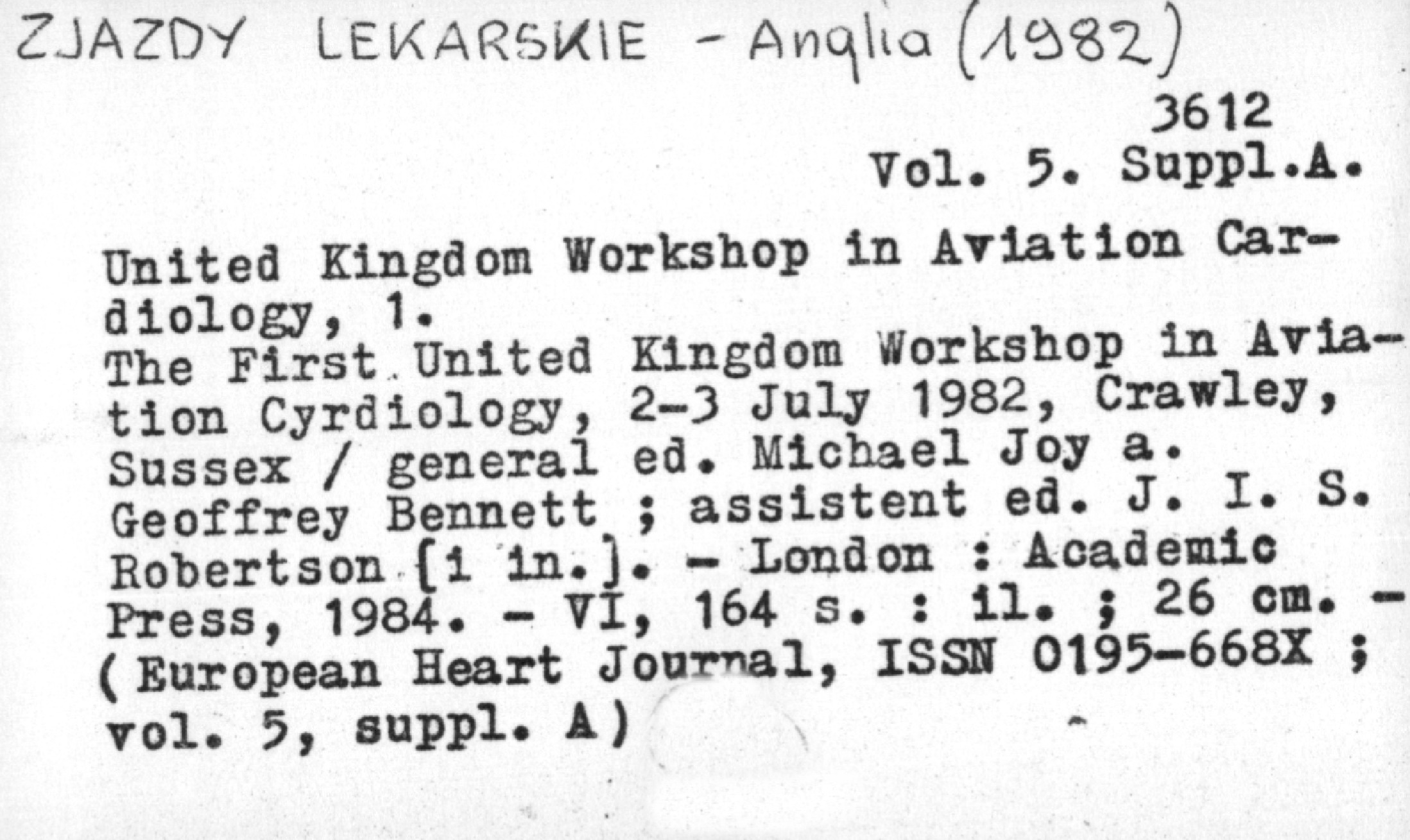 ZJAZDY LEKARSKIE - Anglia (1982)

3612
Vol. 5. Suppl.A.

United Kingdom Workshop in Aviation Cardiology, 1.
The First United Kingdom Workshop in Aviation Cyrdiology, 2-3 July 1982, Crawley, Sussex / general ed. Michael Joy a. Geoffrey Bennett ; assistent ed. J. I. S. Robertson [i in.]. - London : Academic Press, 1984. - VI, 164 s. : il. ; 26 cm. - (European Heart Journal, ISSN 0195-668X ; vol. 5, suppl. A)